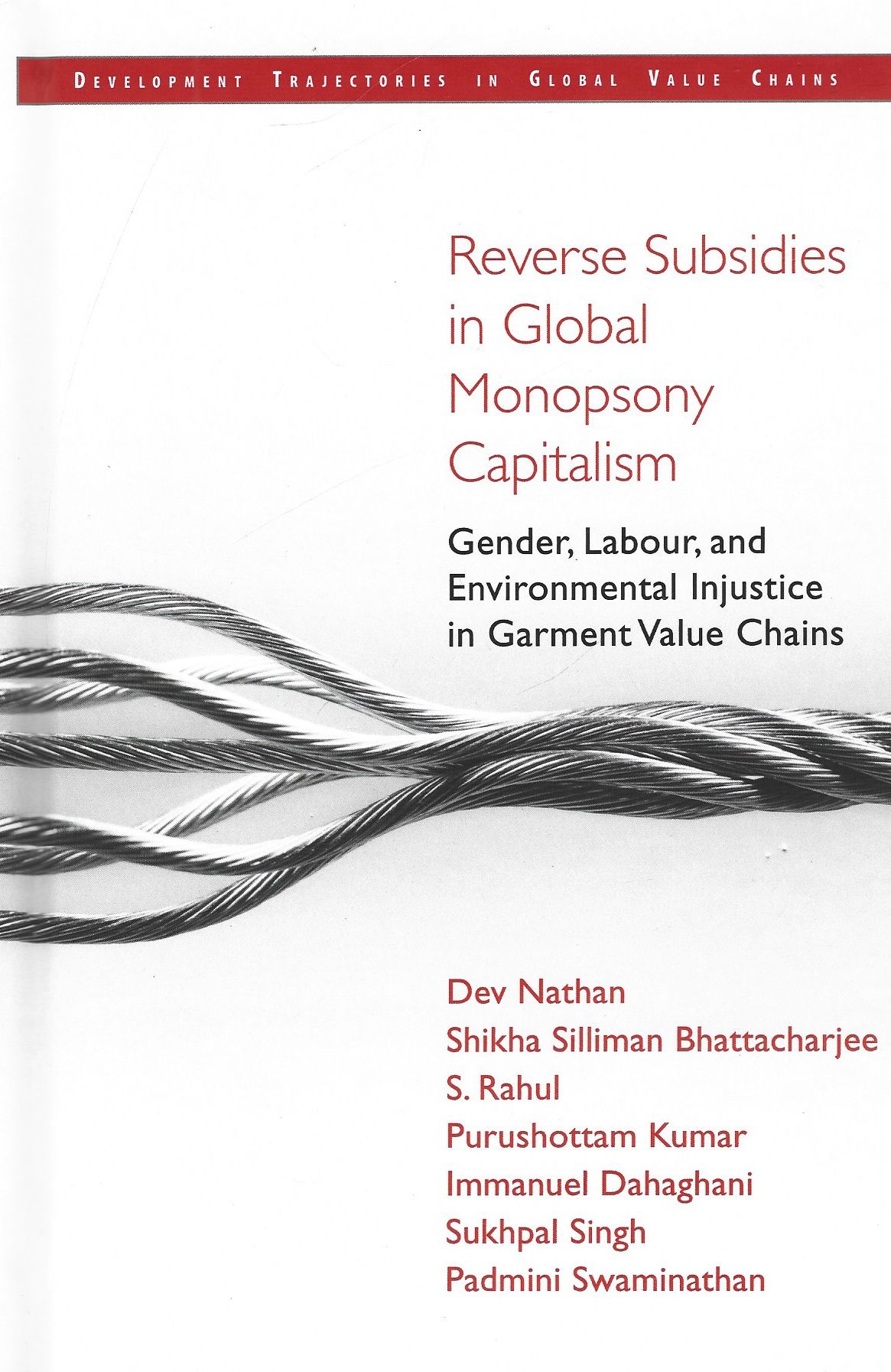 DEVELOPMENT TRAJECTORIES IN GLOBAL VALUE CHAINS

Reverse Subsidies in Global Monopsony Capitalism

Gender, Labour, and Environmental Injustice in Garment Value Chains

Dev Nathan
Shikha Silliman Bhattacharjee
S. Rahul
Purushottam Kumar
Immanuel Dahaghani
Sukhpal Singh
Padmini Swaminathan